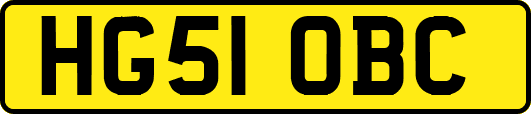 HG51 OBC